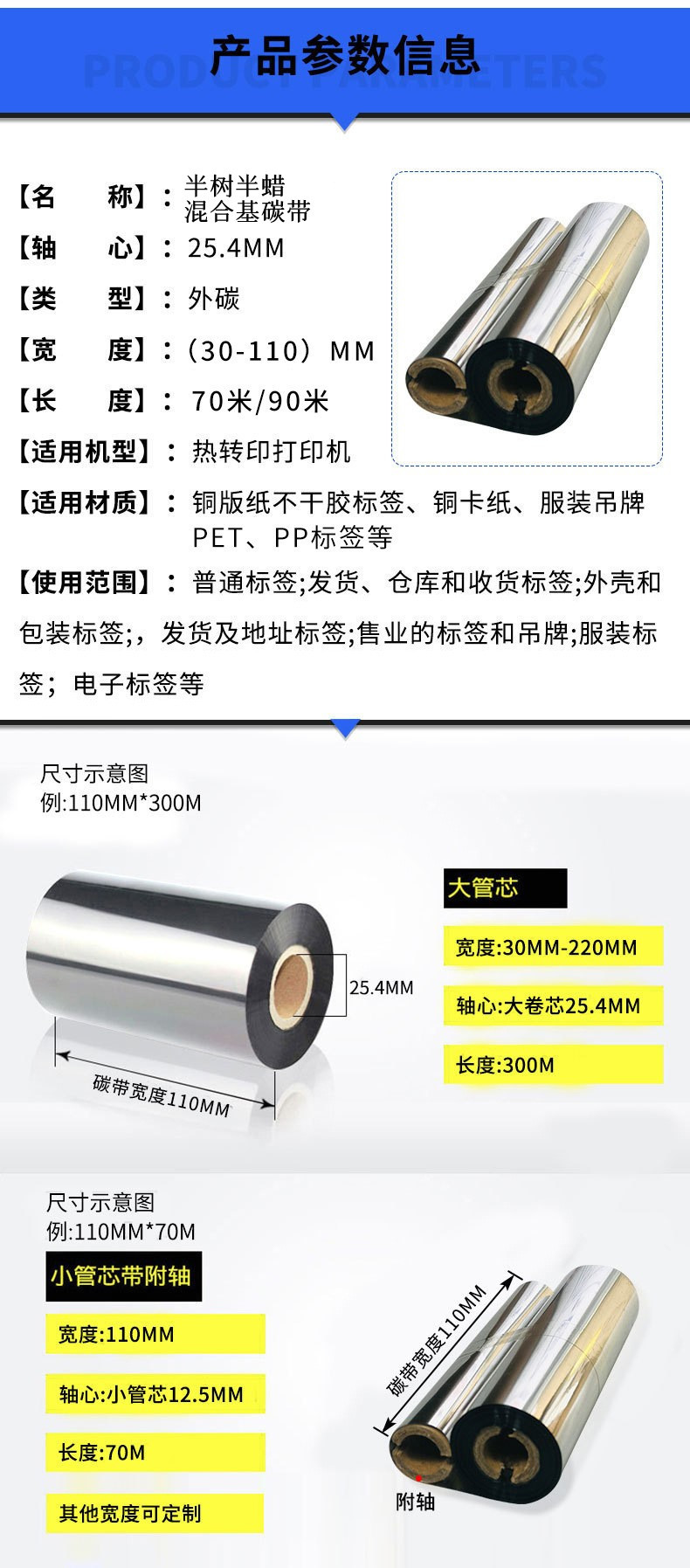 产品参数信息

PRODUCT PARAMETERS

【名 称】：半树半蜡混合基碳带

【轴 心】：25.4MM

【类 型】：外碳

【宽 度】：（30-110）MM

【长 度】：70米/90米

【适用机型】：热转印打印机

【适用材质】：铜版纸不干胶标签、铜卡纸、服装吊牌PET、PP标签等

【使用范围】：普通标签;发货、仓库和收货标签;外壳和包装标签;，发货及地址标签;售业的标签和吊牌;服装标签；电子标签等

尺寸示意图
例:110MM*300M

25.4MM

碳带宽度110MM

大管芯

宽度:30MM-220MM

轴心:大卷芯25.4MM

长度:300M

尺寸示意图
例:110MM*70M

小管芯带附轴

宽度:110MM

轴心:小管芯12.5MM

长度:70M

其他宽度可定制

碳带宽度110MM

附轴